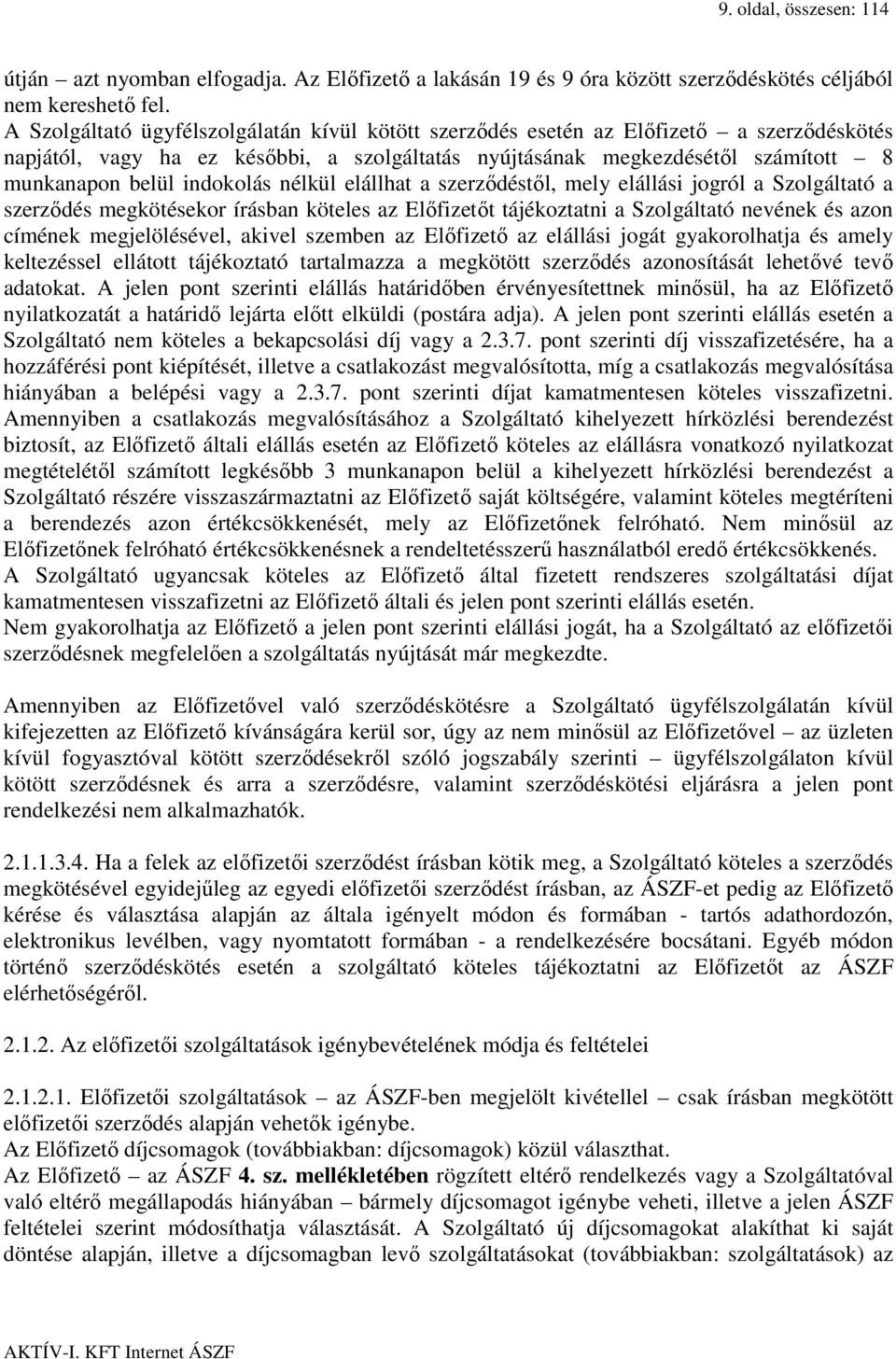 9. oldal, összesen: 114

útján – azt nyomban elfogadja. Az Előfizető a lakásán 19 és 9 óra között szerződéskötés céljából nem kereshető fel.
A Szolgáltató ügyfélszolgálatán kívül kötött szerződés esetén az Előfizető – a szerződéskötés napjától, vagy ha ez későbbi, a szolgáltatás nyújtásának megkezdésétől számított – 8 munkanapon belül indokolás nélkül elállhat a szerződéstől, mely elállási jogról a Szolgáltató a szerződés megkötésekor írásban köteles az Előfizetőt tájékoztatni a Szolgáltató nevének és azon címének megjelölésével, akivel szemben az Előfizető az elállási jogát gyakorolhatja és amely keltezéssel ellátott tájékoztató tartalmazza a megkötött szerződés azonosítását lehetővé tevő adatokat. A jelen pont szerinti elállás határidőben érvényesítettnek minősül, ha az Előfizető nyilatkozatát a határidő lejárta előtt elküldi (postára adja). A jelen pont szerinti elállás esetén a Szolgáltató nem köteles a bekapcsolási díj vagy a 2.3.7. pont szerinti díj visszafizetésére, ha a hozzáférési pont kiépítését, illetve a csatlakozást megvalósította, míg a csatlakozás megvalósítása hiányában a belépési vagy a 2.3.7. pont szerinti díjat kamatmentesen köteles visszafizetni. Amennyiben a csatlakozás megvalósításához a Szolgáltató kihelyezett hírközlési berendezést biztosít, az Előfizető általi elállás esetén az Előfizető köteles az elállásra vonatkozó nyilatkozat megtételétől számított legkésőbb 3 munkanapon belül a kihelyezett hírközlési berendezést a Szolgáltató részére visszaszármaztatni az Előfizető saját költségére, valamint köteles megtéríteni a berendezés azon értékcsökkenését, mely az Előfizetőnek felróható. Nem minősül az Előfizetőnek felróható értékcsökkenésnek a rendeltetésszerű használatból eredő értékcsökkenés.
A Szolgáltató ugyancsak köteles az Előfizető által fizetett rendszeres szolgáltatási díjat kamatmentesen visszafizetni az Előfizető általi és jelen pont szerinti elállás esetén.
Nem gyakorolhatja az Előfizető a jelen pont szerinti elállási jogát, ha a Szolgáltató az előfizetői szerződésnek megfelelően a szolgáltatás nyújtását már megkezdte.

Amennyiben az Előfizetővel való szerződéskötésre a Szolgáltató ügyfélszolgálatán kívül kifejezetten az Előfizető kívánságára kerül sor, úgy az nem minősül az Előfizetővel – az üzleten kívül fogyasztóval kötött szerződésekről szóló jogszabály szerinti – ügyfélszolgálaton kívül kötött szerződésnek és arra a szerződésre, valamint szerződéskötési eljárásra a jelen pont rendelkezési nem alkalmazhatók.

2.1.1.3.4. Ha a felek az előfizetői szerződést írásban kötik meg, a Szolgáltató köteles a szerződés megkötésével egyidejűleg az egyedi előfizetői szerződést írásban, az ÁSZF-et pedig az Előfizető kérése és választása alapján az általa igényelt módon és formában - tartós adathordozón, elektronikus levélben, vagy nyomtatott formában - a rendelkezésére bocsátani. Egyéb módon történő szerződéskötés esetén a szolgáltató köteles tájékoztatni az Előfizetőt az ÁSZF elérhetőségéről.

2.1.2. Az előfizetői szolgáltatások igénybevételének módja és feltételei

2.1.2.1. Előfizetői szolgáltatások – az ÁSZF-ben megjelölt kivétellel – csak írásban megkötött előfizetői szerződés alapján vehetők igénybe.
Az Előfizető díjcsomagok (továbbiakban: díjcsomagok) közül választhat.
Az Előfizető – az ÁSZF 4. sz. mellékletében rögzített eltérő rendelkezés vagy a Szolgáltatóval való eltérő megállapodás hiányában – bármely díjcsomagot igénybe veheti, illetve a jelen ÁSZF feltételei szerint módosíthatja választását. A Szolgáltató új díjcsomagokat alakíthat ki saját döntése alapján, illetve a díjcsomagban levő szolgáltatásokat (továbbiakban: szolgáltatások) az

AKTÍV-I. KFT Internet ÁSZF